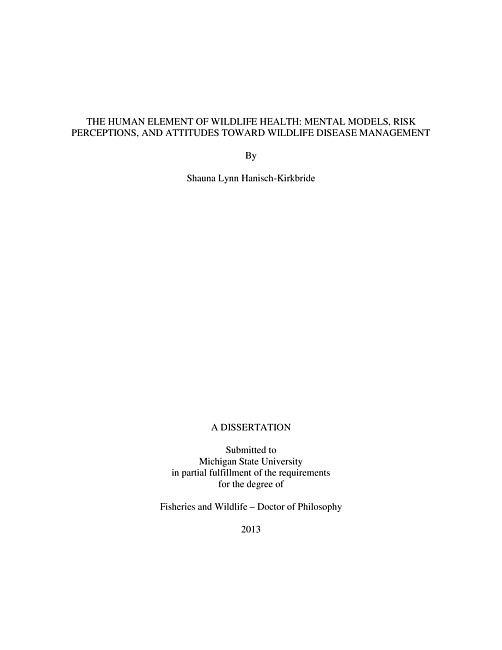 THE HUMAN ELEMENT OF WILDLIFE HEALTH: MENTAL MODELS, RISK PERCEPTIONS, AND ATTITUDES TOWARD WILDLIFE DISEASE MANAGEMENT

By

Shauna Lynn Hanisch-Kirkbride

A DISSERTATION

Submitted to
Michigan State University
in partial fulfillment of the requirements
for the degree of

Fisheries and Wildlife – Doctor of Philosophy

2013